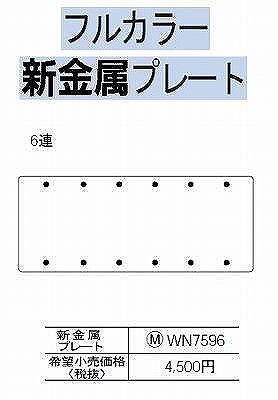 フルカラー
新金属プレート

6連

| 新金属プレート | Ⓜ WN7596 |
|---|---|
| 希望小売価格〈税抜〉 | 4,500円 |